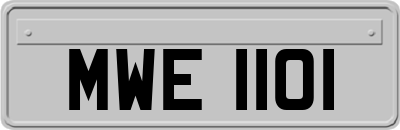 MWE 1101